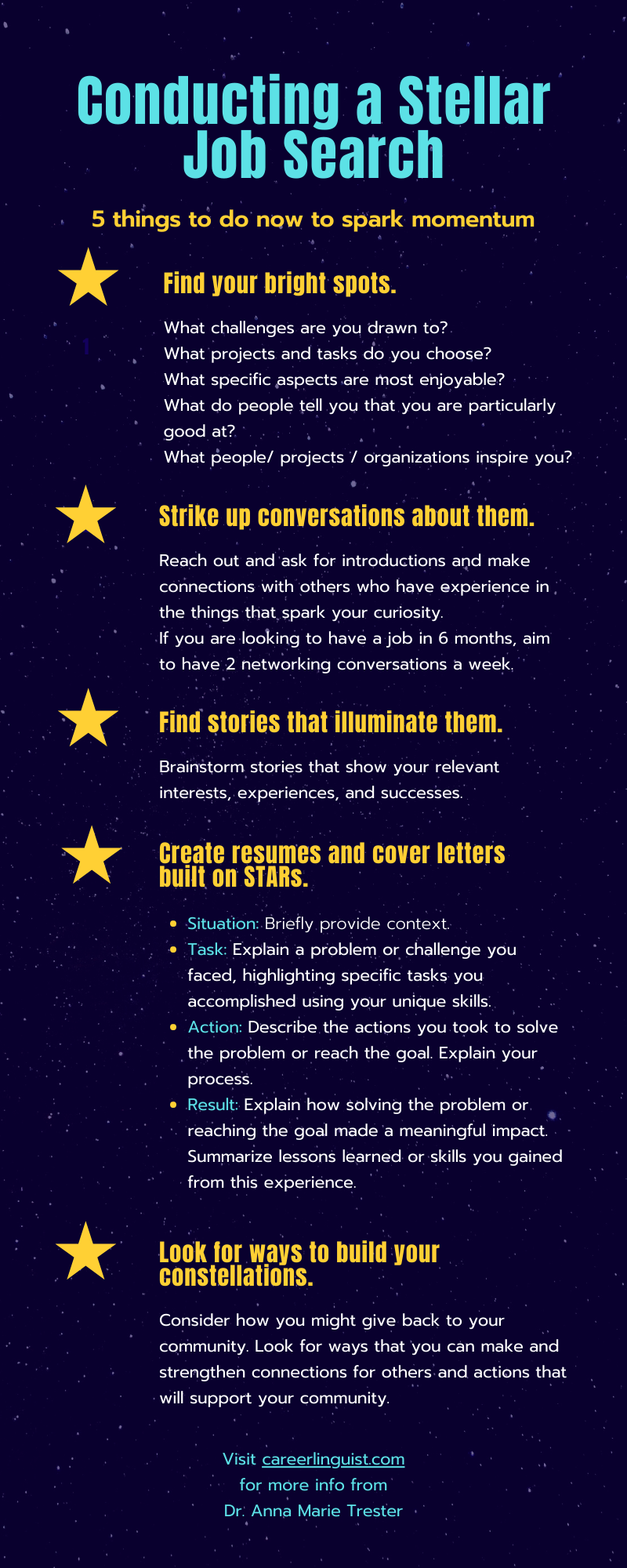 Conducting a Stellar Job Search

5 things to do now to spark momentum

Find your bright spots.

What challenges are you drawn to?
What projects and tasks do you choose?
What specific aspects are most enjoyable?
What do people tell you that you are particularly good at?
What people/ projects / organizations inspire you?

Strike up conversations about them.

Reach out and ask for introductions and make connections with others who have experience in the things that spark your curiosity.
If you are looking to have a job in 6 months, aim to have 2 networking conversations a week.

Find stories that illuminate them.

Brainstorm stories that show your relevant interests, experiences, and successes.

Create resumes and cover letters built on STARs.

- Situation: Briefly provide context.
- Task: Explain a problem or challenge you faced, highlighting specific tasks you accomplished using your unique skills.
- Action: Describe the actions you took to solve the problem or reach the goal. Explain your process.
- Result: Explain how solving the problem or reaching the goal made a meaningful impact. Summarize lessons learned or skills you gained from this experience.

Look for ways to build your constellations.

Consider how you might give back to your community. Look for ways that you can make and strengthen connections for others and actions that will support your community.

Visit careerlinguist.com
for more info from
Dr. Anna Marie Trester